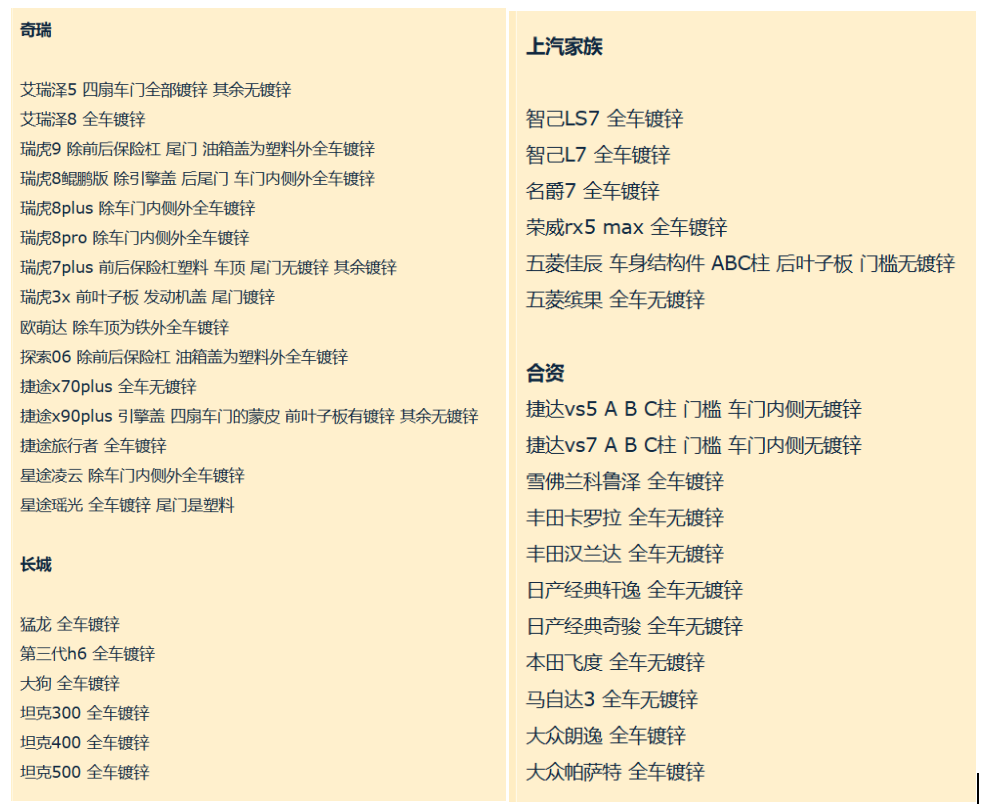 奇瑞

艾瑞泽5 四扇车门全部镀锌 其余无镀锌
艾瑞泽8 全车镀锌
瑞虎9 除前后保险杠 尾门 油箱盖为塑料外全车镀锌
瑞虎8鲲鹏版 除引擎盖 后尾门 车门内侧外全车镀锌
瑞虎8plus 除车门内侧外全车镀锌
瑞虎8pro 除车门内侧外全车镀锌
瑞虎7plus 前后保险杠塑料 车顶 尾门无镀锌 其余镀锌
瑞虎3x 前叶子板 发动机盖 尾门镀锌
欧萌达 除车顶为铁外全车镀锌
探索06 除前后保险杠 油箱盖为塑料外全车镀锌
捷途x70plus 全车无镀锌
捷途x90plus 引擎盖 四扇车门的蒙皮 前叶子板有镀锌 其余无镀锌
捷途旅行者 全车镀锌
星途凌云 除车门内侧外全车镀锌
星途瑶光 全车镀锌 尾门是塑料

长城

猛龙 全车镀锌
第三代h6 全车镀锌
大狗 全车镀锌
坦克300 全车镀锌
坦克400 全车镀锌
坦克500 全车镀锌

上汽家族

智己LS7 全车镀锌
智己L7 全车镀锌
名爵7 全车镀锌
荣威rx5 max 全车镀锌
五菱佳辰 车身结构件 ABC柱 后叶子板 门槛无镀锌
五菱缤果 全车无镀锌

合资
捷达vs5 A B C柱 门槛 车门内侧无镀锌
捷达vs7 A B C柱 门槛 车门内侧无镀锌
雪佛兰科鲁泽 全车镀锌
丰田卡罗拉 全车无镀锌
丰田汉兰达 全车无镀锌
日产经典轩逸 全车无镀锌
日产经典奇骏 全车无镀锌
本田飞度 全车无镀锌
马自达3 全车无镀锌
大众朗逸 全车镀锌
大众帕萨特 全车镀锌